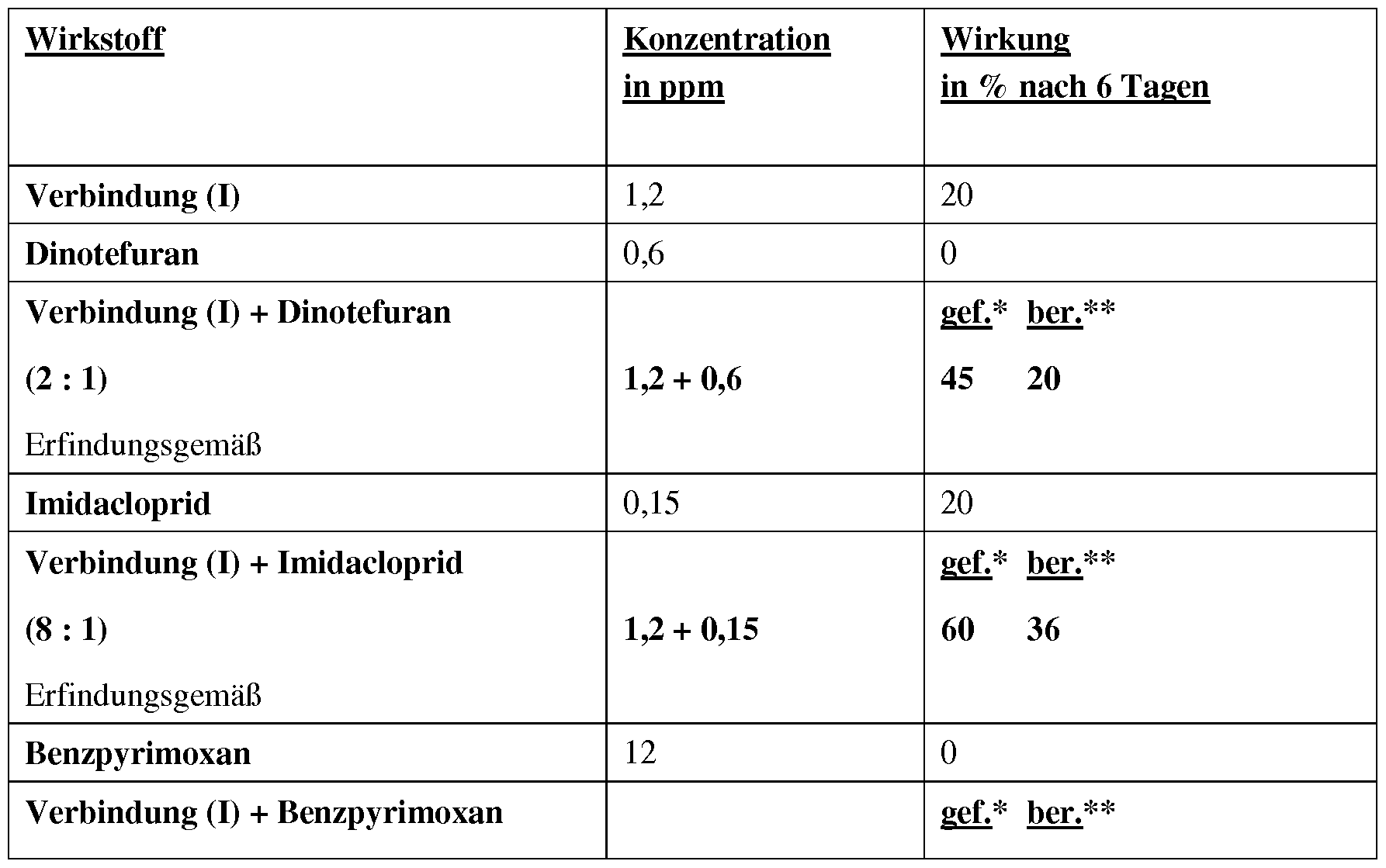 | Wirkstoff | Konzentration in ppm | Wirkung in % nach 6 Tagen |
|---|---|---|
| Verbindung (I) | 1,2 | 20 |
| Dinotefuran | 0,6 | 0 |
| Verbindung (I) + Dinotefuran (2 : 1) Erfindungsgemäß | 1,2 + 0,6 | gef.* ber.** 45 20 |
| Imidacloprid | 0,15 | 20 |
| Verbindung (I) + Imidacloprid (8 : 1) Erfindungsgemäß | 1,2 + 0,15 | gef.* ber.** 60 36 |
| Benzpyrimoxan | 12 | 0 |
| Verbindung (I) + Benzpyrimoxan | | gef.* ber.** |